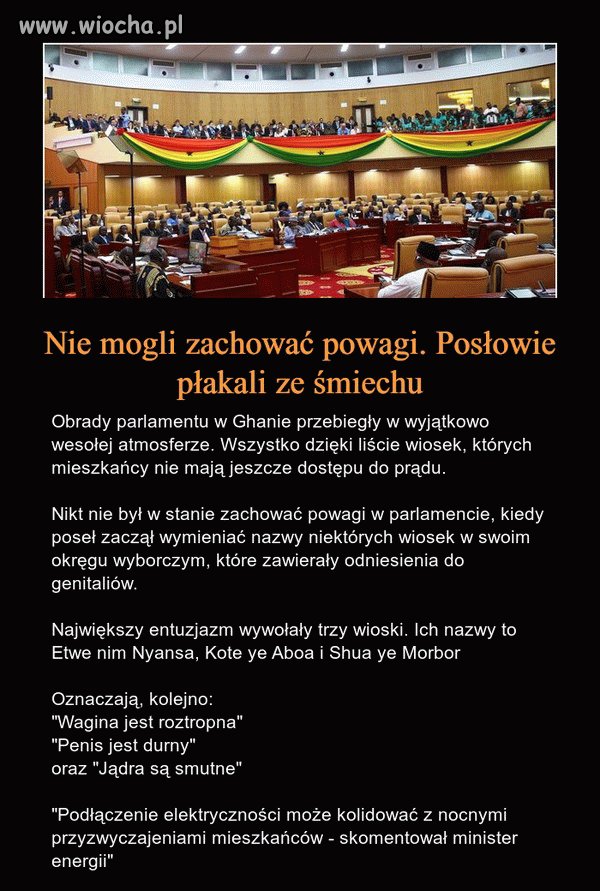 www.wiocha.pl

Nie mogli zachować powagi. Posłowie płakali ze śmiechu

Obrady parlamentu w Ghanie przebiegły w wyjątkowo wesołej atmosferze. Wszystko dzięki liście wiosek, których mieszkańcy nie mają jeszcze dostępu do prądu.

Nikt nie był w stanie zachować powagi w parlamencie, kiedy poseł zaczął wymieniać nazwy niektórych wiosek w swoim okręgu wyborczym, które zawierały odniesienia do genitaliów.

Największy entuzjazm wywołały trzy wioski. Ich nazwy to Etwe nim Nyansa, Kote ye Aboa i Shua ye Morbor

Oznaczają, kolejno:
"Wagina jest roztropna"
"Penis jest durny"
oraz "Jądra są smutne"

"Podłączenie elektryczności może kolidować z nocnymi przyzwyczajeniami mieszkańców - skomentował minister energii"